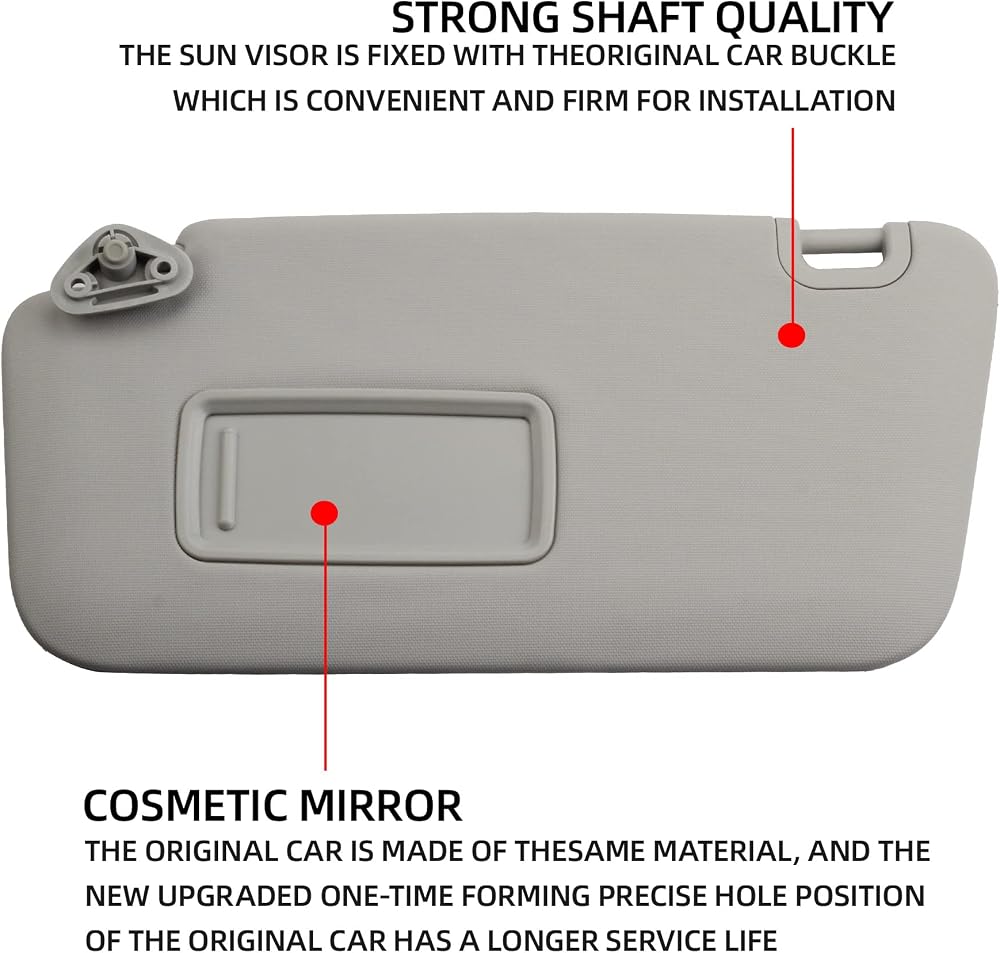 STRONG SHAFT QUALITY

THE SUN VISOR IS FIXED WITH THEORIGINAL CAR BUCKLE WHICH IS CONVENIENT AND FIRM FOR INSTALLATION

COSMETIC MIRROR

THE ORIGINAL CAR IS MADE OF THESAME MATERIAL, AND THE NEW UPGRADED ONE-TIME FORMING PRECISE HOLE POSITION OF THE ORIGINAL CAR HAS A LONGER SERVICE LIFE